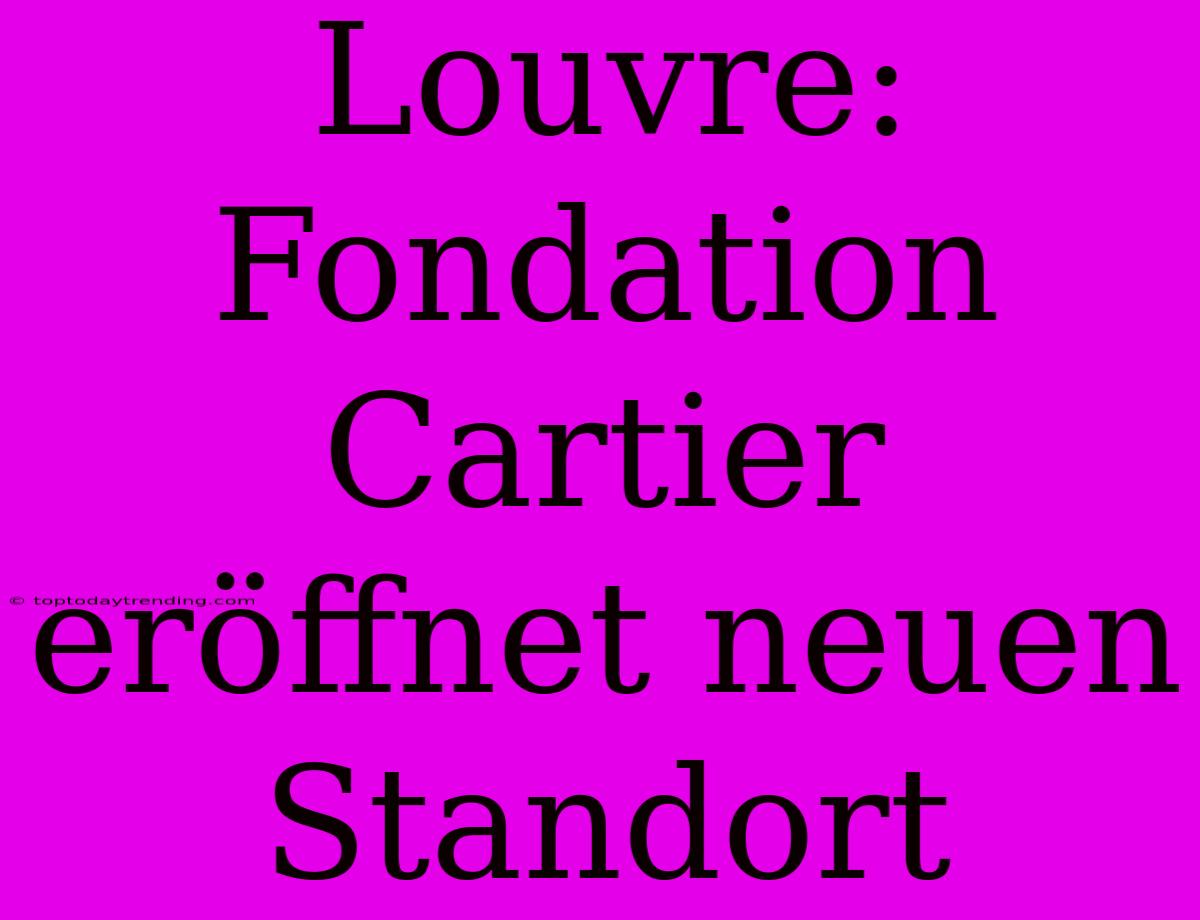 Louvre: Fondation Cartier eröffnet neuen Standort

© toptodaytrending.com